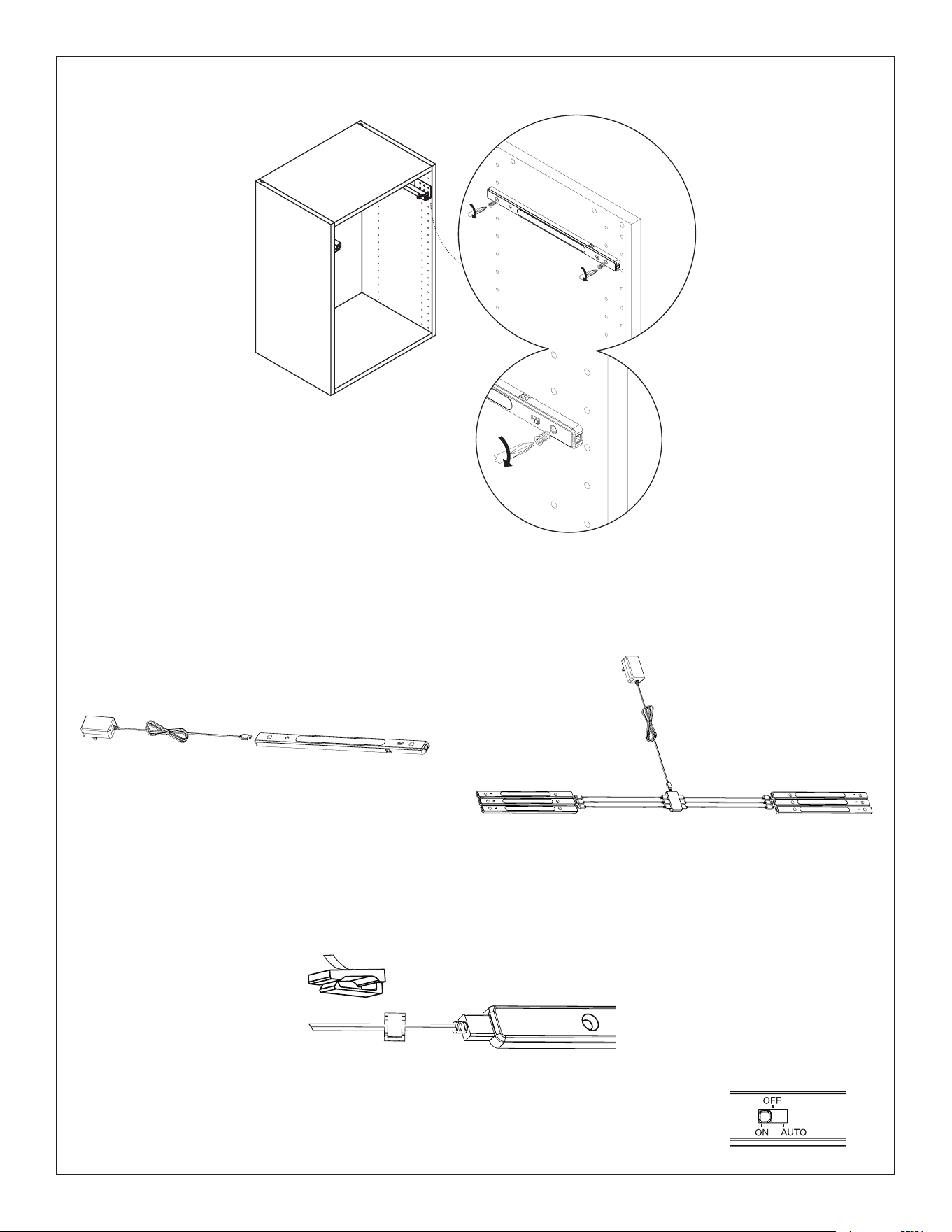 OFF
ON AUTO